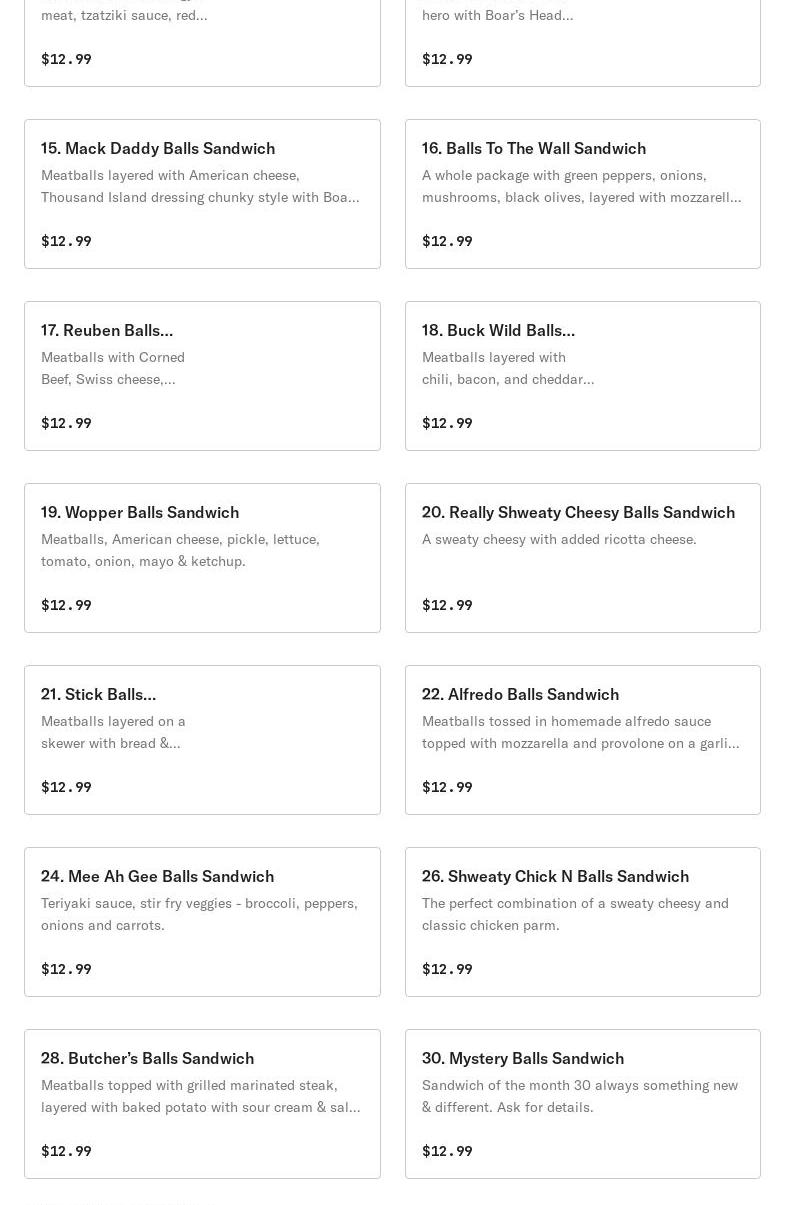 meat, tzatziki sauce, red...

$12.99

hero with Boar's Head...

$12.99

15. Mack Daddy Balls Sandwich

Meatballs layered with American cheese, Thousand Island dressing chunky style with Boa...

$12.99

16. Balls To The Wall Sandwich

A whole package with green peppers, onions, mushrooms, black olives, layered with mozzarell...

$12.99

17. Reuben Balls...

Meatballs with Corned Beef, Swiss cheese,...

$12.99

18. Buck Wild Balls...

Meatballs layered with chili, bacon, and cheddar...

$12.99

19. Wopper Balls Sandwich

Meatballs, American cheese, pickle, lettuce, tomato, onion, mayo & ketchup.

$12.99

20. Really Shweaty Cheesy Balls Sandwich

A sweaty cheesy with added ricotta cheese.

$12.99

21. Stick Balls...

Meatballs layered on a skewer with bread &...

$12.99

22. Alfredo Balls Sandwich

Meatballs tossed in homemade alfredo sauce topped with mozzarella and provolone on a garli...

$12.99

24. Mee Ah Gee Balls Sandwich

Teriyaki sauce, stir fry veggies - broccoli, peppers, onions and carrots.

$12.99

26. Shweaty Chick N Balls Sandwich

The perfect combination of a sweaty cheesy and classic chicken parm.

$12.99

28. Butcher's Balls Sandwich

Meatballs topped with grilled marinated steak, layered with baked potato with sour cream & sal...

$12.99

30. Mystery Balls Sandwich

Sandwich of the month 30 always something new & different. Ask for details.

$12.99